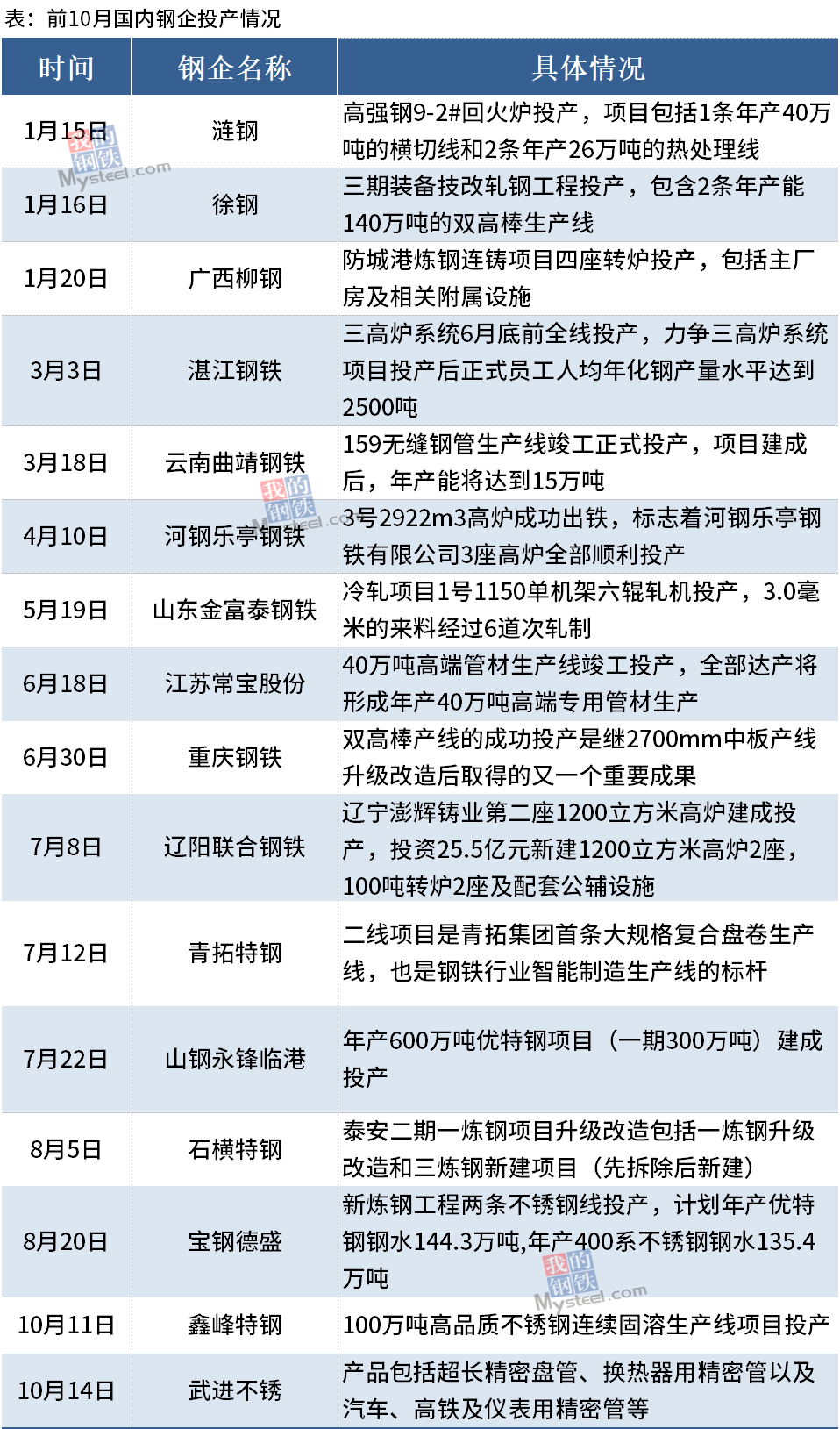 表：前10月国内钢企投产情况

| 时间 | 钢企名称 | 具体情况 |
|---|---|---|
| 1月15日 | 涟钢 | 高强钢9-2#回火炉投产，项目包括1条年产40万吨的横切线和2条年产26万吨的热处理线 |
| 1月16日 | 徐钢 | 三期装备技改轧钢工程投产，包含2条年产能140万吨的双高棒生产线 |
| 1月20日 | 广西柳钢 | 防城港炼钢连铸项目四座转炉投产，包括主厂房及相关附属设施 |
| 3月3日 | 湛江钢铁 | 三高炉系统6月底前全线投产，力争三高炉系统项目投产后正式员工人均年化钢产量水平达到2500吨 |
| 3月18日 | 云南曲靖钢铁 | 159无缝钢管生产线竣工正式投产，项目建成后，年产能将达到15万吨 |
| 4月10日 | 河钢乐亭钢铁 | 3号2922m3高炉成功出铁，标志着河钢乐亭钢铁有限公司3座高炉全部顺利投产 |
| 5月19日 | 山东金富泰钢铁 | 冷轧项目1号1150单机架六辊轧机投产，3.0毫米的来料经过6道次轧制 |
| 6月18日 | 江苏常宝股份 | 40万吨高端管材生产线竣工投产，全部达产将形成年产40万吨高端专用管材生产 |
| 6月30日 | 重庆钢铁 | 双高棒产线的成功投产是继2700mm中板产线升级改造后取得的又一个重要成果 |
| 7月8日 | 辽阳联合钢铁 | 辽宁澎辉铸业第二座1200立方米高炉建成投产，投资25.5亿元新建1200立方米高炉2座，100吨转炉2座及配套公辅设施 |
| 7月12日 | 青拓特钢 | 二线项目是青拓集团首条大规格复合盘卷生产线，也是钢铁行业智能制造生产线的标杆 |
| 7月22日 | 山钢永锋临港 | 年产600万吨优特钢项目（一期300万吨）建成投产 |
| 8月5日 | 石横特钢 | 泰安二期一炼钢项目升级改造包括一炼钢升级改造和三炼钢新建项目（先拆除后新建） |
| 8月20日 | 宝钢德盛 | 新炼钢工程两条不锈钢线投产，计划年产优特钢钢水144.3万吨,年产400系不锈钢钢水135.4万吨 |
| 10月11日 | 鑫峰特钢 | 100万吨高品质不锈钢连续固溶生产线项目投产 |
| 10月14日 | 武进不锈 | 产品包括超长精密盘管、换热器用精密管以及汽车、高铁及仪表用精密管等 |

我的钢铁 Mysteel.com